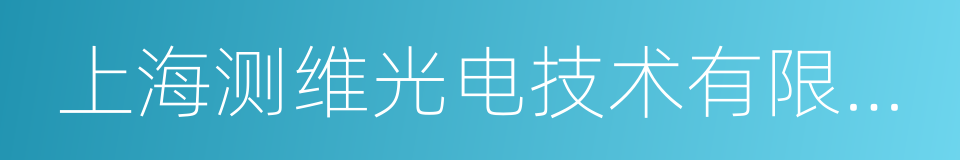 上海测维光电技术有限...